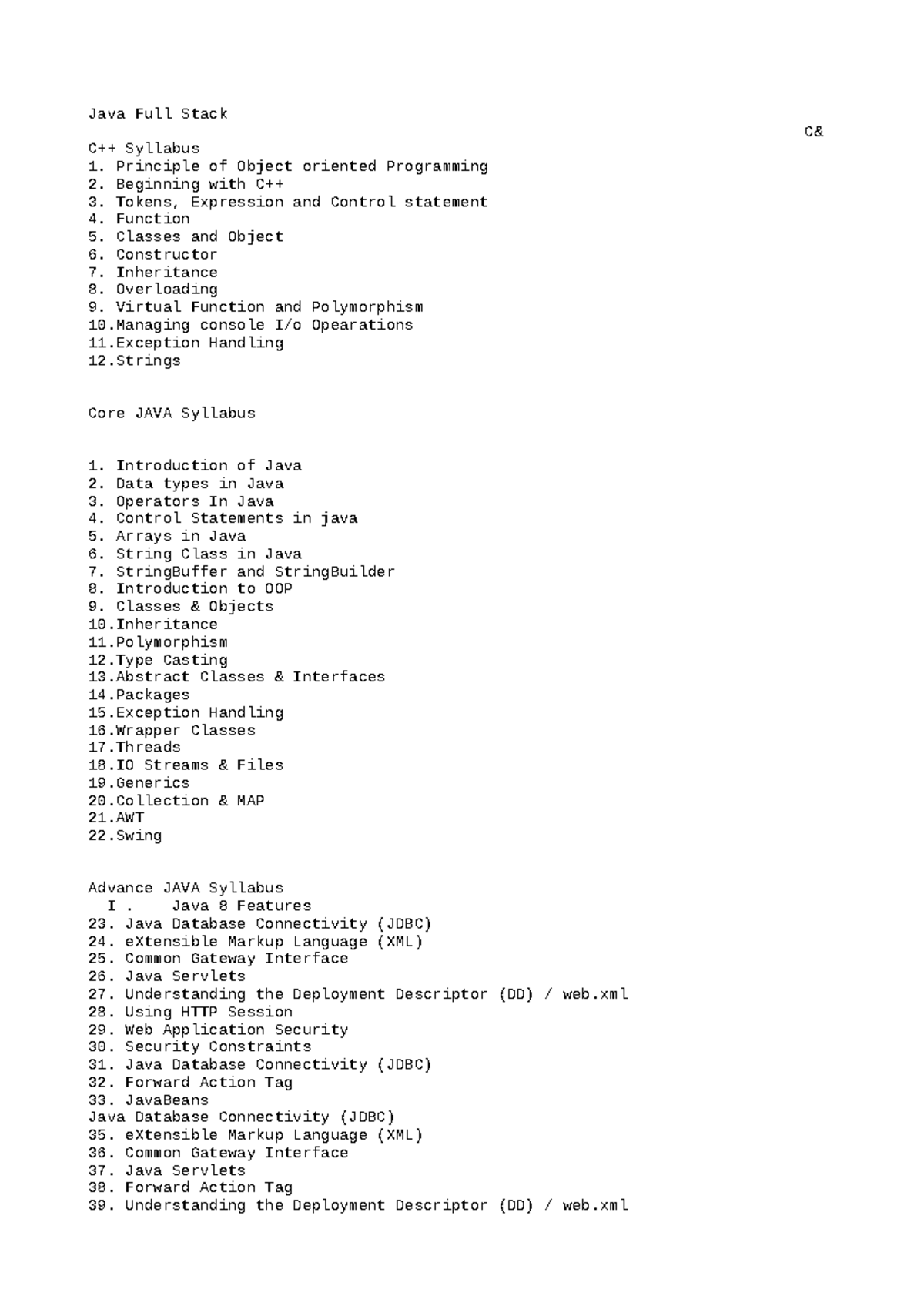 Java Full Stack

C&

C++ Syllabus
1. Principle of Object oriented Programming
2. Beginning with C++
3. Tokens, Expression and Control statement
4. Function
5. Classes and Object
6. Constructor
7. Inheritance
8. Overloading
9. Virtual Function and Polymorphism
10.Managing console I/o Opearations
11.Exception Handling
12.Strings

Core JAVA Syllabus

1. Introduction of Java
2. Data types in Java
3. Operators In Java
4. Control Statements in java
5. Arrays in Java
6. String Class in Java
7. StringBuffer and StringBuilder
8. Introduction to OOP
9. Classes & Objects
10.Inheritance
11.Polymorphism
12.Type Casting
13.Abstract Classes & Interfaces
14.Packages
15.Exception Handling
16.Wrapper Classes
17.Threads
18.IO Streams & Files
19.Generics
20.Collection & MAP
21.AWT
22.Swing

Advance JAVA Syllabus
I . Java 8 Features
23. Java Database Connectivity (JDBC)
24. eXtensible Markup Language (XML)
25. Common Gateway Interface
26. Java Servlets
27. Understanding the Deployment Descriptor (DD) / web.xml
28. Using HTTP Session
29. Web Application Security
30. Security Constraints
31. Java Database Connectivity (JDBC)
32. Forward Action Tag
33. JavaBeans
Java Database Connectivity (JDBC)
35. eXtensible Markup Language (XML)
36. Common Gateway Interface
37. Java Servlets
38. Forward Action Tag
39. Understanding the Deployment Descriptor (DD) / web.xml